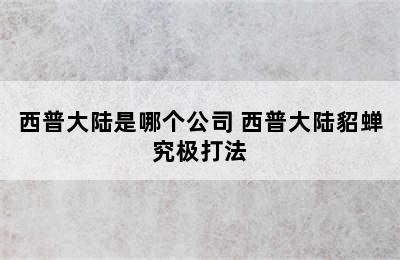 西普大陆是哪个公司 西普大陆貂蝉究极打法